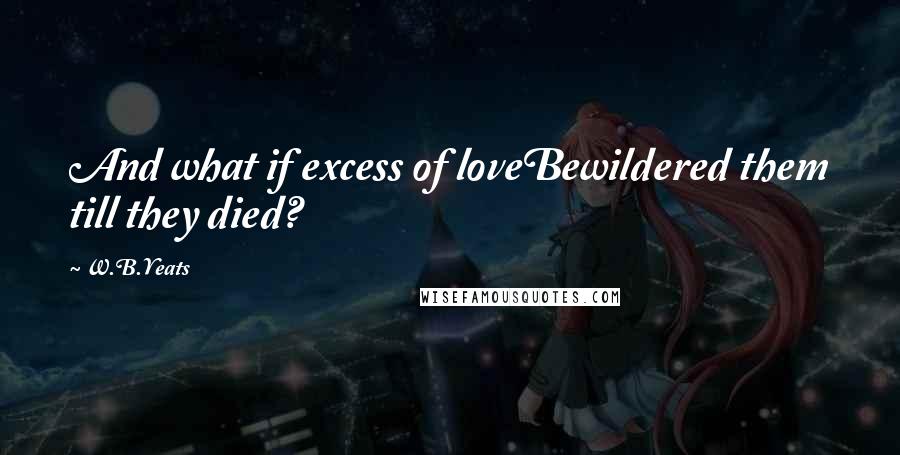 And what if excess of loveBewildered them till they died?

~ W.B.Yeats

WISEFAMOUSQUOTES.COM